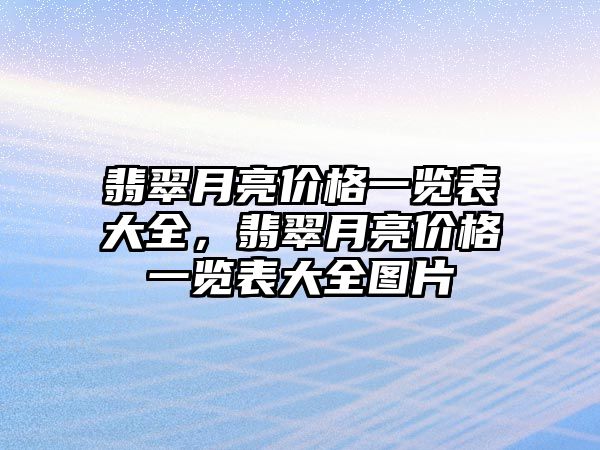 翡翠月亮价格一览表大全，翡翠月亮价格一览表大全图片